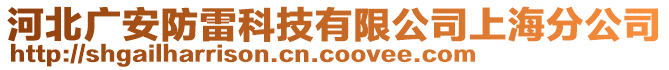 河北广安防雷科技有限公司上海分公司
http://shgailharrison.cn.coovee.com